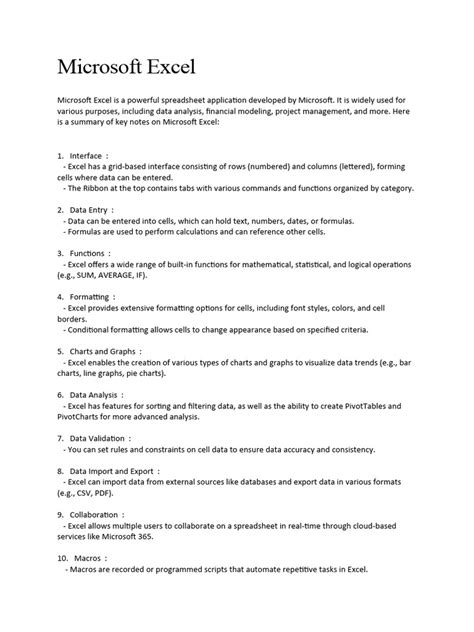 Microsoft Excel

Microsoft Excel is a powerful spreadsheet application developed by Microsoft. It is widely used for various purposes, including data analysis, financial modeling, project management, and more. Here is a summary of key notes on Microsoft Excel:

1. Interface :
- Excel has a grid-based interface consisting of rows (numbered) and columns (lettered), forming cells where data can be entered.
- The Ribbon at the top contains tabs with various commands and functions organized by category.

2. Data Entry :
- Data can be entered into cells, which can hold text, numbers, dates, or formulas.
- Formulas are used to perform calculations and can reference other cells.

3. Functions :
- Excel offers a wide range of built-in functions for mathematical, statistical, and logical operations (e.g., SUM, AVERAGE, IF).

4. Formatting :
- Excel provides extensive formatting options for cells, including font styles, colors, and cell borders.
- Conditional formatting allows cells to change appearance based on specified criteria.

5. Charts and Graphs :
- Excel enables the creation of various types of charts and graphs to visualize data trends (e.g., bar charts, line graphs, pie charts).

6. Data Analysis :
- Excel has features for sorting and filtering data, as well as the ability to create PivotTables and PivotCharts for more advanced analysis.

7. Data Validation :
- You can set rules and constraints on cell data to ensure data accuracy and consistency.

8. Data Import and Export :
- Excel can import data from external sources like databases and export data in various formats (e.g., CSV, PDF).

9. Collaboration :
- Excel allows multiple users to collaborate on a spreadsheet in real-time through cloud-based services like Microsoft 365.

10. Macros :
- Macros are recorded or programmed scripts that automate repetitive tasks in Excel.